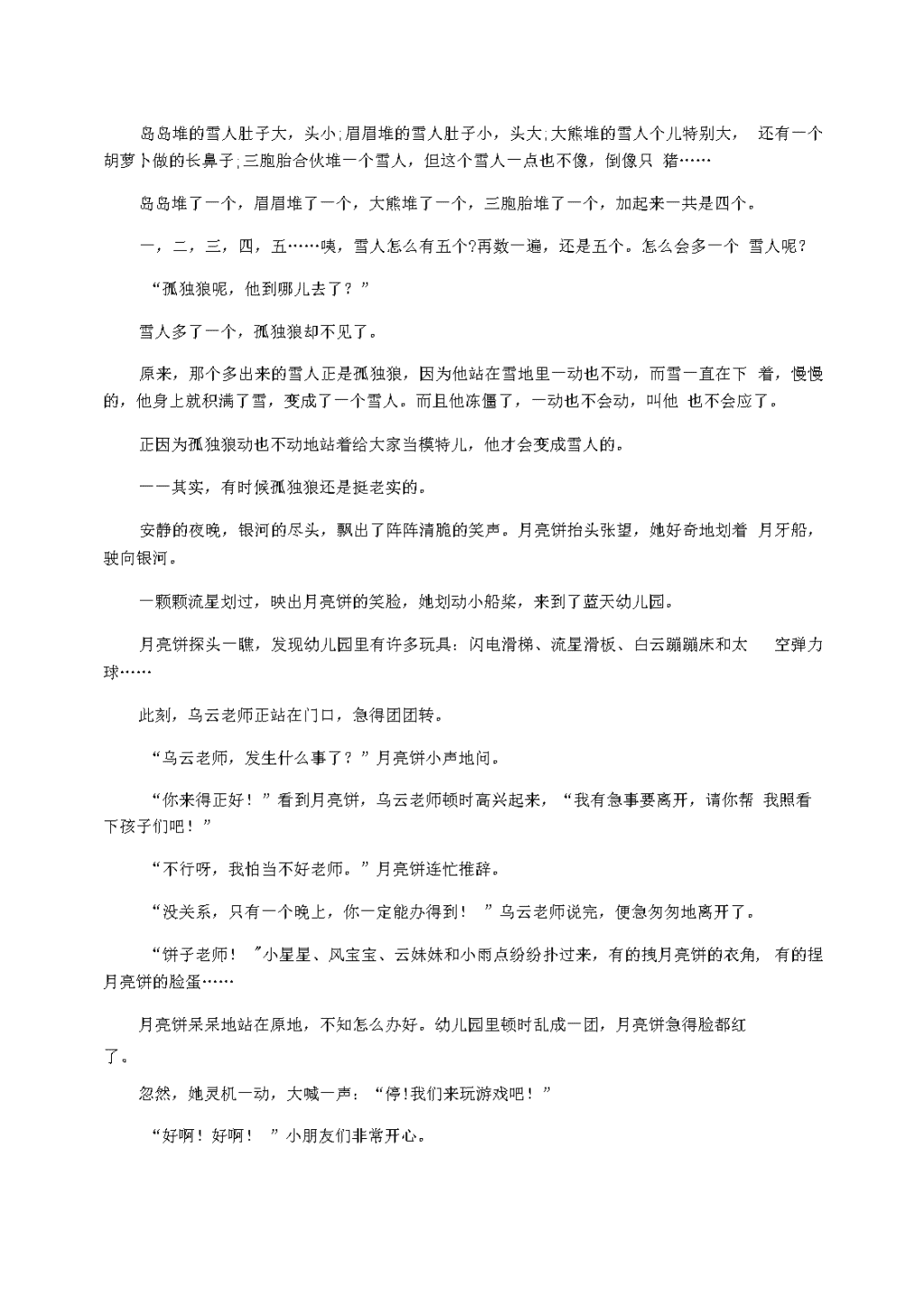 岛岛堆的雪人肚子大，头小;眉眉堆的雪人肚子小，头大;大熊堆的雪人个儿特别大， 还有一个胡萝卜做的长鼻子;三胞胎合伙堆一个雪人，但这个雪人一点也不像，倒像只 猪……

岛岛堆了一个，眉眉堆了一个，大熊堆了一个，三胞胎堆了一个，加起来一共是四个。

一，二，三，四，五……咦，雪人怎么有五个?再数一遍，还是五个。怎么会多一个 雪人呢？

“孤独狼呢，他到哪儿去了？”

雪人多了一个，孤独狼却不见了。

原来，那个多出来的雪人正是孤独狼，因为他站在雪地里一动也不动，而雪一直在下 着，慢慢的，他身上就积满了雪，变成了一个雪人。而且他冻僵了，一动也不会动，叫他 也不会应了。

正因为孤独狼动也不动地站着给大家当模特儿，他才会变成雪人的。

——其实，有时候孤独狼还是挺老实的。

安静的夜晚，银河的尽头，飘出了阵阵清脆的笑声。月亮饼抬头张望，她好奇地划着 月牙船，驶向银河。

一颗颗流星划过，映出月亮饼的笑脸，她划动小船桨，来到了蓝天幼儿园。

月亮饼探头一瞧，发现幼儿园里有许多玩具：闪电滑梯、流星滑板、白云蹦蹦床和太 空弹力球……

此刻，乌云老师正站在门口，急得团团转。

“乌云老师，发生什么事了？”月亮饼小声地问。

“你来得正好！”看到月亮饼，乌云老师顿时高兴起来，“我有急事要离开，请你帮 我照看下孩子们吧！”

“不行呀，我怕当不好老师。”月亮饼连忙推辞。

“没关系，只有一个晚上，你一定能办得到！ ”乌云老师说完，便急匆匆地离开了。

“饼子老师！ ”小星星、风宝宝、云妹妹和小雨点纷纷扑过来，有的拽月亮饼的衣角， 有的捏月亮饼的脸蛋……

月亮饼呆呆地站在原地，不知怎么办好。幼儿园里顿时乱成一团，月亮饼急得脸都红了。

忽然，她灵机一动，大喊一声：“停!我们来玩游戏吧！”

“好啊！好啊！ ”小朋友们非常开心。